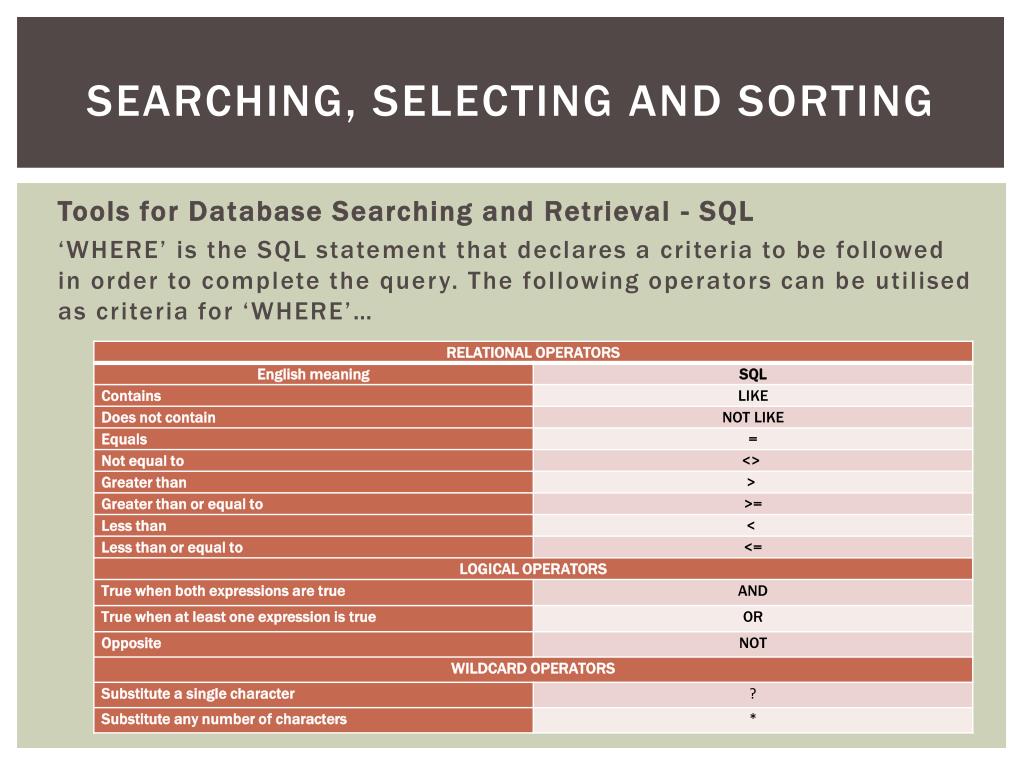 SEARCHING, SELECTING AND SORTING

Tools for Database Searching and Retrieval - SQL

‘WHERE’ is the SQL statement that declares a criteria to be followed in order to complete the query. The following operators can be utilised as criteria for ‘WHERE’…

| RELATIONAL OPERATORS | |
|---|---|
| English meaning | SQL |
| Contains | LIKE |
| Does not contain | NOT LIKE |
| Equals | = |
| Not equal to | <> |
| Greater than | > |
| Greater than or equal to | >= |
| Less than | < |
| Less than or equal to | <= |
| LOGICAL OPERATORS | |
| True when both expressions are true | AND |
| True when at least one expression is true | OR |
| Opposite | NOT |
| WILDCARD OPERATORS | |
| Substitute a single character | ? |
| Substitute any number of characters | * |